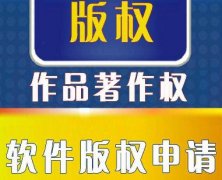 版权

作品著作权

软件版权申请